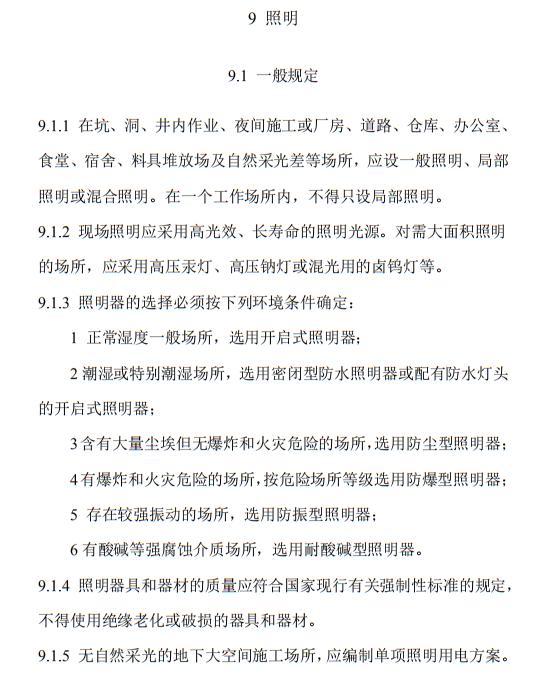 9 照明

9.1 一般规定

9.1.1 在坑、洞、井内作业、夜间施工或厂房、道路、仓库、办公室、食堂、宿舍、料具堆放场及自然采光差等场所，应设一般照明、局部照明或混合照明。在一个工作场所内，不得只设局部照明。

9.1.2 现场照明应采用高光效、长寿命的照明光源。对需大面积照明的场所，应采用高压汞灯、高压钠灯或混光用的卤钨灯等。

9.1.3 照明器的选择必须按下列环境条件确定：

1 正常湿度一般场所，选用开启式照明器；

2 潮湿或特别潮湿场所，选用密闭型防水照明器或配有防水灯头的开启式照明器；

3 含有大量尘埃但无爆炸和火灾危险的场所，选用防尘型照明器；

4 有爆炸和火灾危险的场所，按危险场所等级选用防爆型照明器；

5 存在较强振动的场所，选用防振型照明器；

6 有酸碱等强腐蚀介质场所，选用耐酸碱型照明器。

9.1.4 照明器具和器材的质量应符合国家现行有关强制性标准的规定，不得使用绝缘老化或破损的器具和器材。

9.1.5 无自然采光的地下大空间施工场所，应编制单项照明用电方案。